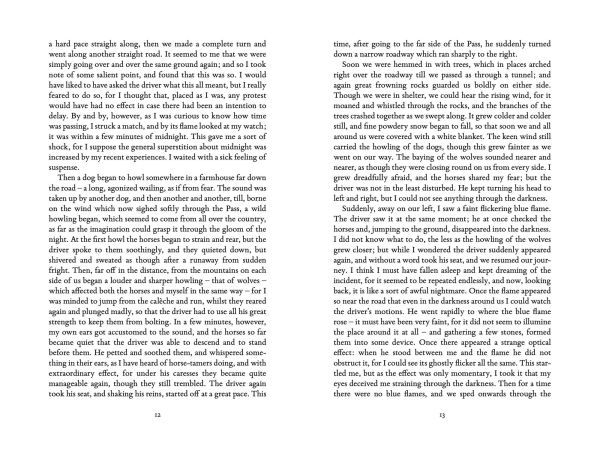 a hard pace straight along, then we made a complete turn and went along another straight road. It seemed to me that we were simply going over and over the same ground again; and so I took note of some salient point, and found that this was so. I would have liked to have asked the driver what this all meant, but I really feared to do so, for I thought that, placed as I was, any protest would have had no effect in case there had been an intention to delay. By and by, however, as I was curious to know how time was passing, I struck a match, and by its flame looked at my watch; it was within a few minutes of midnight. This gave me a sort of shock, for I suppose the general superstition about midnight was increased by my recent experiences. I waited with a sick feeling of suspense.

Then a dog began to howl somewhere in a farmhouse far down the road – a long, agonized wailing, as if from fear. The sound was taken up by another dog, and then another and another, till, borne on the wind which now sighed softly through the Pass, a wild howling began, which seemed to come from all over the country, as far as the imagination could grasp it through the gloom of the night. At the first howl the horses began to strain and rear, but the driver spoke to them soothingly, and they quieted down, but shivered and sweated as though after a runaway from sudden fright. Then, far off in the distance, from the mountains on each side of us began a louder and sharper howling – that of wolves – which affected both the horses and myself in the same way – for I was minded to jump from the calèche and run, whilst they reared again and plunged madly, so that the driver had to use all his great strength to keep them from bolting. In a few minutes, however, my own ears got accustomed to the sound, and the horses so far became quiet that the driver was able to descend and to stand before them. He petted and soothed them, and whispered something in their ears, as I have heard of horse-tamers doing, and with extraordinary effect, for under his caresses they became quite manageable again, though they still trembled. The driver again took his seat, and shaking his reins, started off at a great pace. This

12

time, after going to the far side of the Pass, he suddenly turned down a narrow roadway which ran sharply to the right.

Soon we were hemmed in with trees, which in places arched right over the roadway till we passed as through a tunnel; and again great frowning rocks guarded us boldly on either side. Though we were in shelter, we could hear the rising wind, for it moaned and whistled through the rocks, and the branches of the trees crashed together as we swept along. It grew colder and colder still, and fine powdery snow began to fall, so that soon we and all around us were covered with a white blanket. The keen wind still carried the howling of the dogs, though this grew fainter as we went on our way. The baying of the wolves sounded nearer and nearer, as though they were closing round on us from every side. I grew dreadfully afraid, and the horses shared my fear; but the driver was not in the least disturbed. He kept turning his head to left and right, but I could not see anything through the darkness.

Suddenly, away on our left, I saw a faint flickering blue flame. The driver saw it at the same moment; he at once checked the horses and, jumping to the ground, disappeared into the darkness. I did not know what to do, the less as the howling of the wolves grew closer; but while I wondered the driver suddenly appeared again, and without a word took his seat, and we resumed our journey. I think I must have fallen asleep and kept dreaming of the incident, for it seemed to be repeated endlessly, and now, looking back, it is like a sort of awful nightmare. Once the flame appeared so near the road that even in the darkness around us I could watch the driver's motions. He went rapidly to where the blue flame rose – it must have been very faint, for it did not seem to illumine the place around it at all – and gathering a few stones, formed them into some device. Once there appeared a strange optical effect: when he stood between me and the flame he did not obstruct it, for I could see its ghostly flicker all the same. This startled me, but as the effect was only momentary, I took it that my eyes deceived me straining through the darkness. Then for a time there were no blue flames, and we sped onwards through the

13